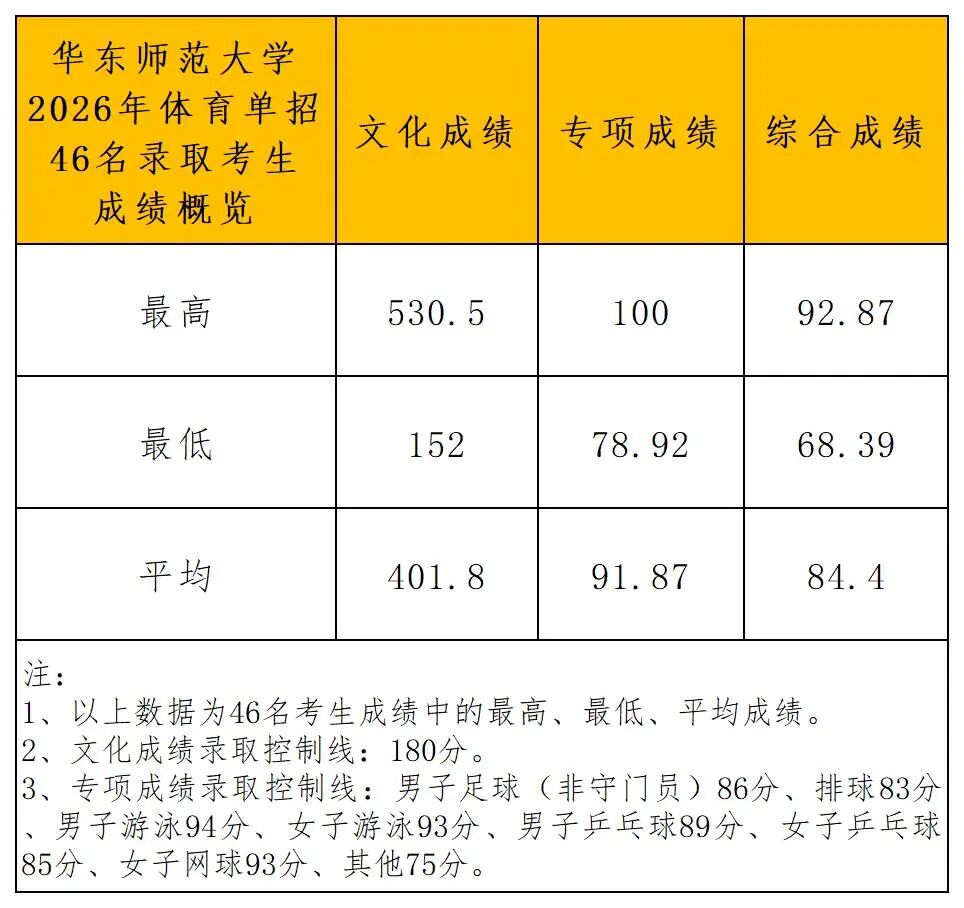 | 华东师范大学2026年体育单招46名录取考生成绩概览 | 文化成绩 | 专项成绩 | 综合成绩 |
|---|---|---|---|
| 最高 | 530.5 | 100 | 92.87 |
| 最低 | 152 | 78.92 | 68.39 |
| 平均 | 401.8 | 91.87 | 84.4 |

注:
1、以上数据为46名考生成绩中的最高、最低、平均成绩。
2、文化成绩录取控制线:180分。
3、专项成绩录取控制线:男子足球(非守门员)86分、排球83分、男子游泳94分、女子游泳93分、男子乒乓球89分、女子乒乓球85分、女子网球93分、其他75分。